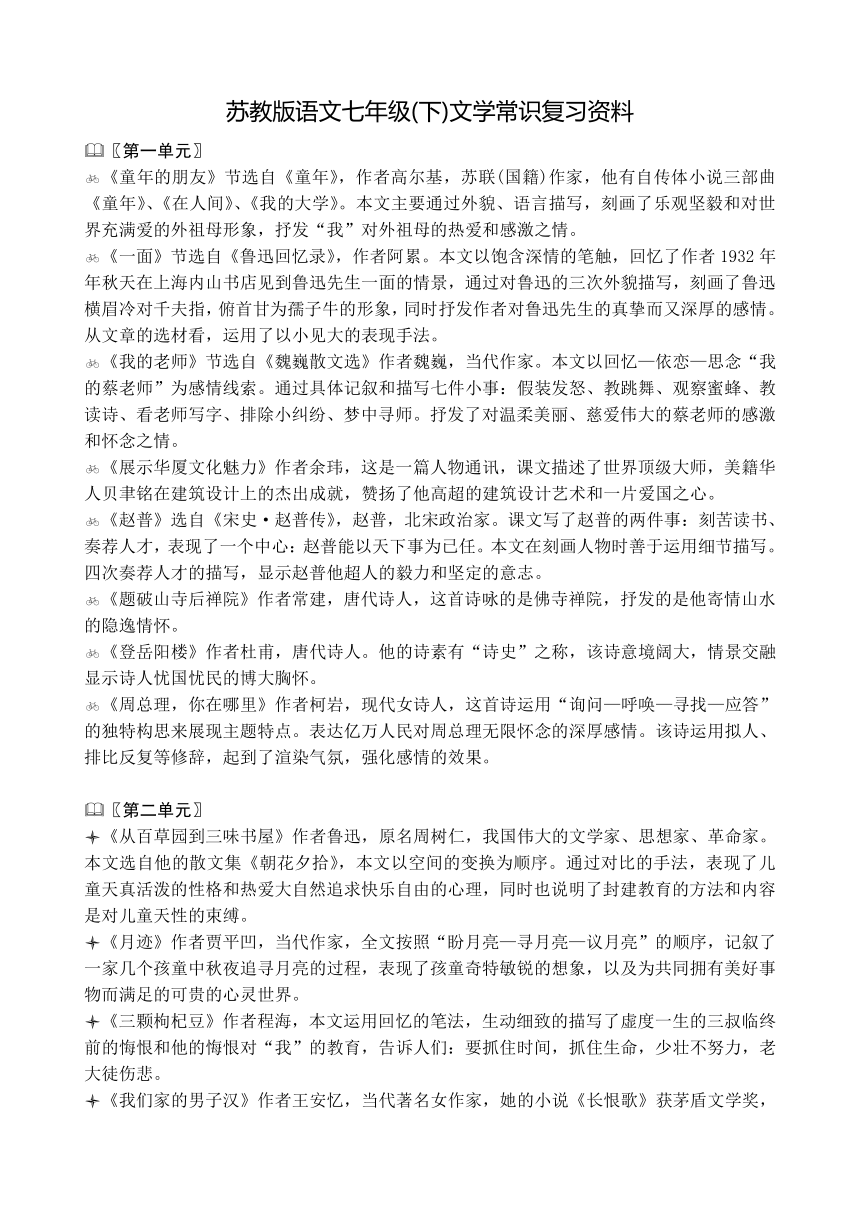 苏教版语文七年级(下)文学常识复习资料

〖第一单元〗

《童年的朋友》节选自《童年》，作者高尔基，苏联(国籍)作家，他有自传体小说三部曲《童年》、《在人间》、《我的大学》。本文主要通过外貌、语言描写，刻画了乐观坚毅和对世界充满爱的外祖母形象，抒发“我”对外祖母的热爱和感激之情。

《一面》节选自《鲁迅回忆录》，作者阿累。本文以饱含深情的笔触，回忆了作者1932年年秋天在上海内山书店见到鲁迅先生一面的情景，通过对鲁迅的三次外貌描写，刻画了鲁迅横眉冷对千夫指，俯首甘为孺子牛的形象，同时抒发作者对鲁迅先生的真挚而又深厚的感情。从文章的选材看，运用了以小见大的表现手法。

《我的老师》节选自《魏巍散文选》作者魏巍，当代作家。本文以回忆—依恋—思念“我的蔡老师”为感情线索。通过具体记叙和描写七件小事：假装发怒、教跳舞、观察蜜蜂、教读诗、看老师写字、排除小纠纷、梦中寻师。抒发了对温柔美丽、慈爱伟大的蔡老师的感激和怀念之情。

《展示华厦文化魅力》作者余玮，这是一篇人物通讯，课文描述了世界顶级大师，美籍华人贝聿铭在建筑设计上的杰出成就，赞扬了他高超的建筑设计艺术和一片爱国之心。

《赵普》选自《宋史·赵普传》，赵普，北宋政治家。课文写了赵普的两件事：刻苦读书、奏荐人才，表现了一个中心：赵普能以天下事为已任。本文在刻画人物时善于运用细节描写。四次奏荐人才的描写，显示赵普他超人的毅力和坚定的意志。

《题破山寺后禅院》作者常建，唐代诗人，这首诗咏的是佛寺禅院，抒发的是他寄情山水的隐逸情怀。

《登岳阳楼》作者杜甫，唐代诗人。他的诗素有“诗史”之称，该诗意境阔大，情景交融显示诗人忧国忧民的博大胸怀。

《周总理，你在哪里》作者柯岩，现代女诗人，这首诗运用“询问—呼唤—寻找—应答”的独特构思来展现主题特点。表达亿万人民对周总理无限怀念的深厚感情。该诗运用拟人、排比反复等修辞，起到了渲染气氛，强化感情的效果。

〖第二单元〗

《从百草园到三味书屋》作者鲁迅，原名周树仁，我国伟大的文学家、思想家、革命家。本文选自他的散文集《朝花夕拾》，本文以空间的变换为顺序。通过对比的手法，表现了儿童天真活泼的性格和热爱大自然追求快乐自由的心理，同时也说明了封建教育的方法和内容是对儿童天性的束缚。

《月迹》作者贾平凹，当代作家，全文按照“盼月亮—寻月亮—议月亮”的顺序，记叙了一家几个孩童中秋夜追寻月亮的过程，表现了孩童奇特敏锐的想象，以及为共同拥有美好事物而满足的可贵的心灵世界。

《三颗枸杞豆》作者程海，本文运用回忆的笔法，生动细致的描写了虚度一生的三叔临终前的悔恨和他的悔恨对“我”的教育，告诉人们：要抓住时间，抓住生命，少壮不努力，老大徒伤悲。

《我们家的男子汉》作者王安忆，当代著名女作家，她的小说《长恨歌》获茅盾文学奖，